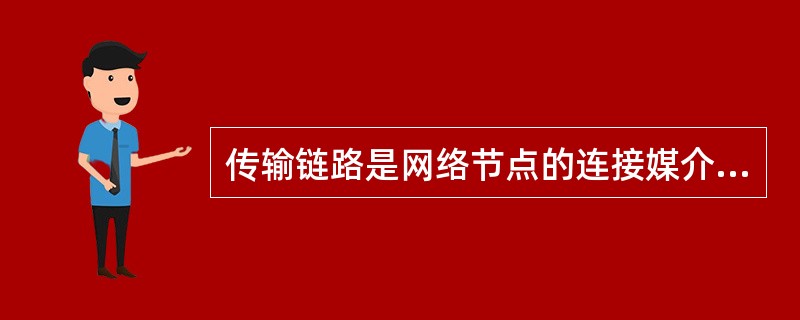 传输链路是网络节点的连接媒介...